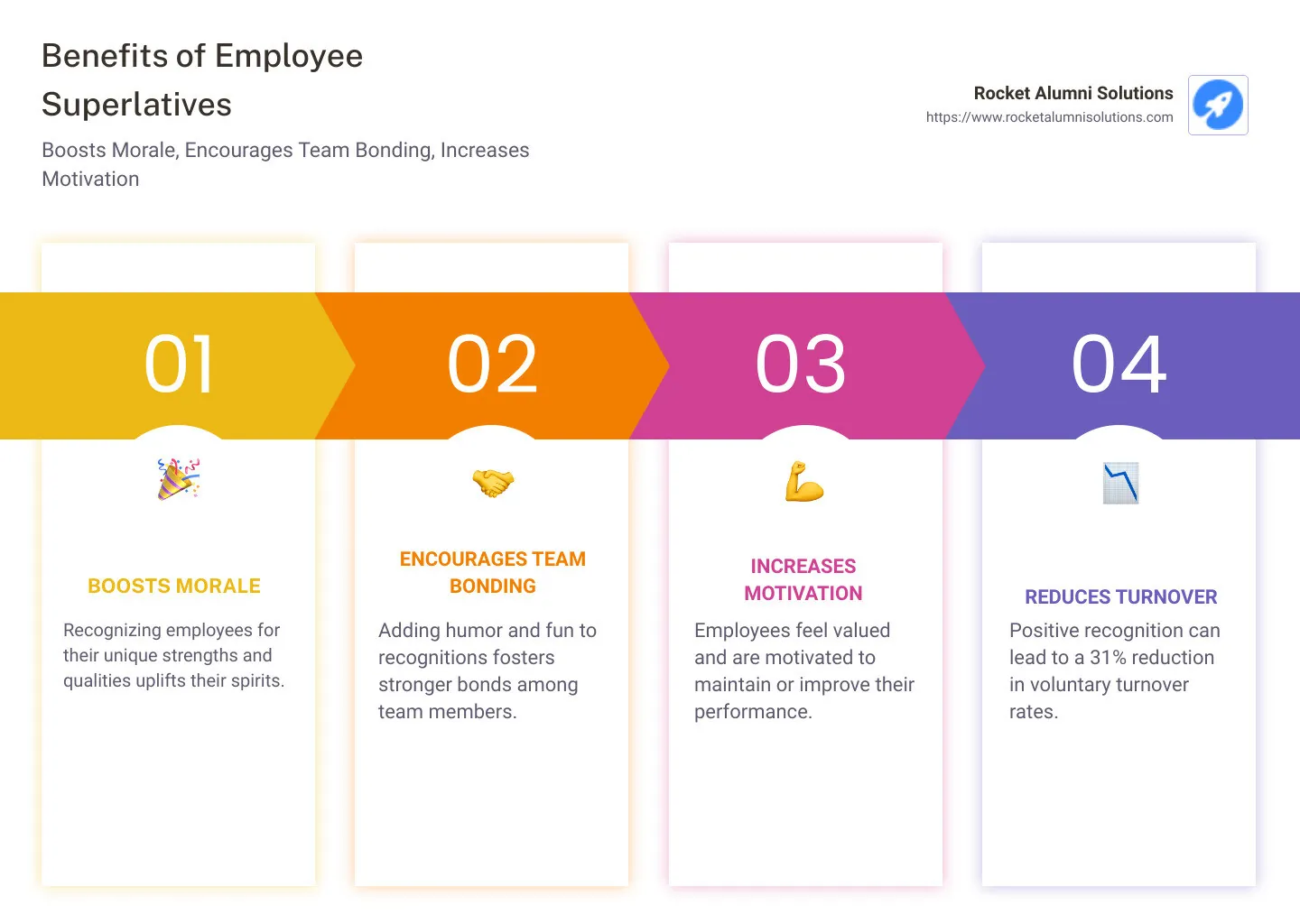 Benefits of Employee Superlatives

Boosts Morale, Encourages Team Bonding, Increases Motivation

Rocket Alumni Solutions
https://www.rocketalumnisolutions.com

01

BOOSTS MORALE

Recognizing employees for their unique strengths and qualities uplifts their spirits.

02

ENCOURAGES TEAM BONDING

Adding humor and fun to recognitions fosters stronger bonds among team members.

03

INCREASES MOTIVATION

Employees feel valued and are motivated to maintain or improve their performance.

04

REDUCES TURNOVER

Positive recognition can lead to a 31% reduction in voluntary turnover rates.